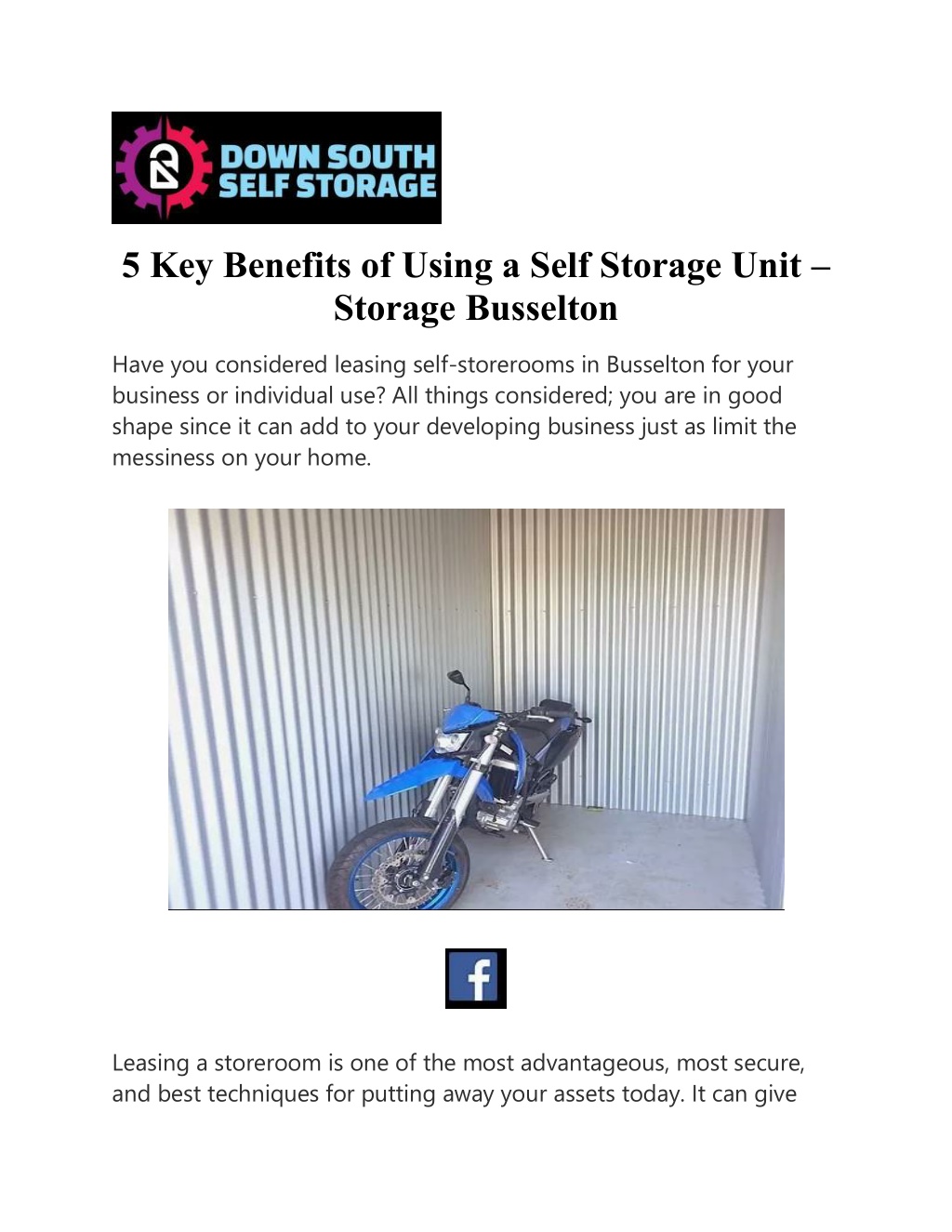 DOWN SOUTH SELF STORAGE

5 Key Benefits of Using a Self Storage Unit – Storage Busselton

Have you considered leasing self-storerooms in Busselton for your business or individual use? All things considered; you are in good shape since it can add to your developing business just as limit the messiness on your home.

f

Leasing a storeroom is one of the most advantageous, most secure, and best techniques for putting away your assets today. It can give